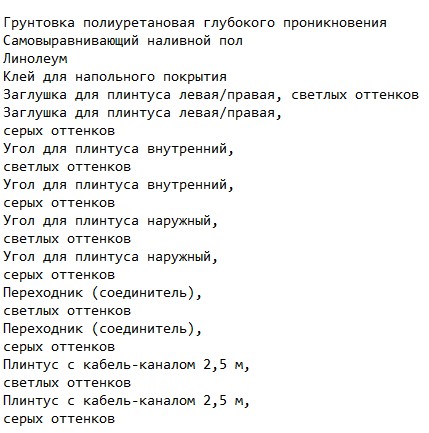 Грунтовка полиуретановая глубокого проникновения
Самовыравнивающий наливной пол
Линолеум
Клей для напольного покрытия
Заглушка для плинтуса левая/правая, светлых оттенков
Заглушка для плинтуса левая/правая, серых оттенков
Угол для плинтуса внутренний, светлых оттенков
Угол для плинтуса внутренний, серых оттенков
Угол для плинтуса наружный, светлых оттенков
Угол для плинтуса наружный, серых оттенков
Переходник (соединитель), светлых оттенков
Переходник (соединитель), серых оттенков
Плинтус с кабель-каналом 2,5 м, светлых оттенков
Плинтус с кабель-каналом 2,5 м, серых оттенков